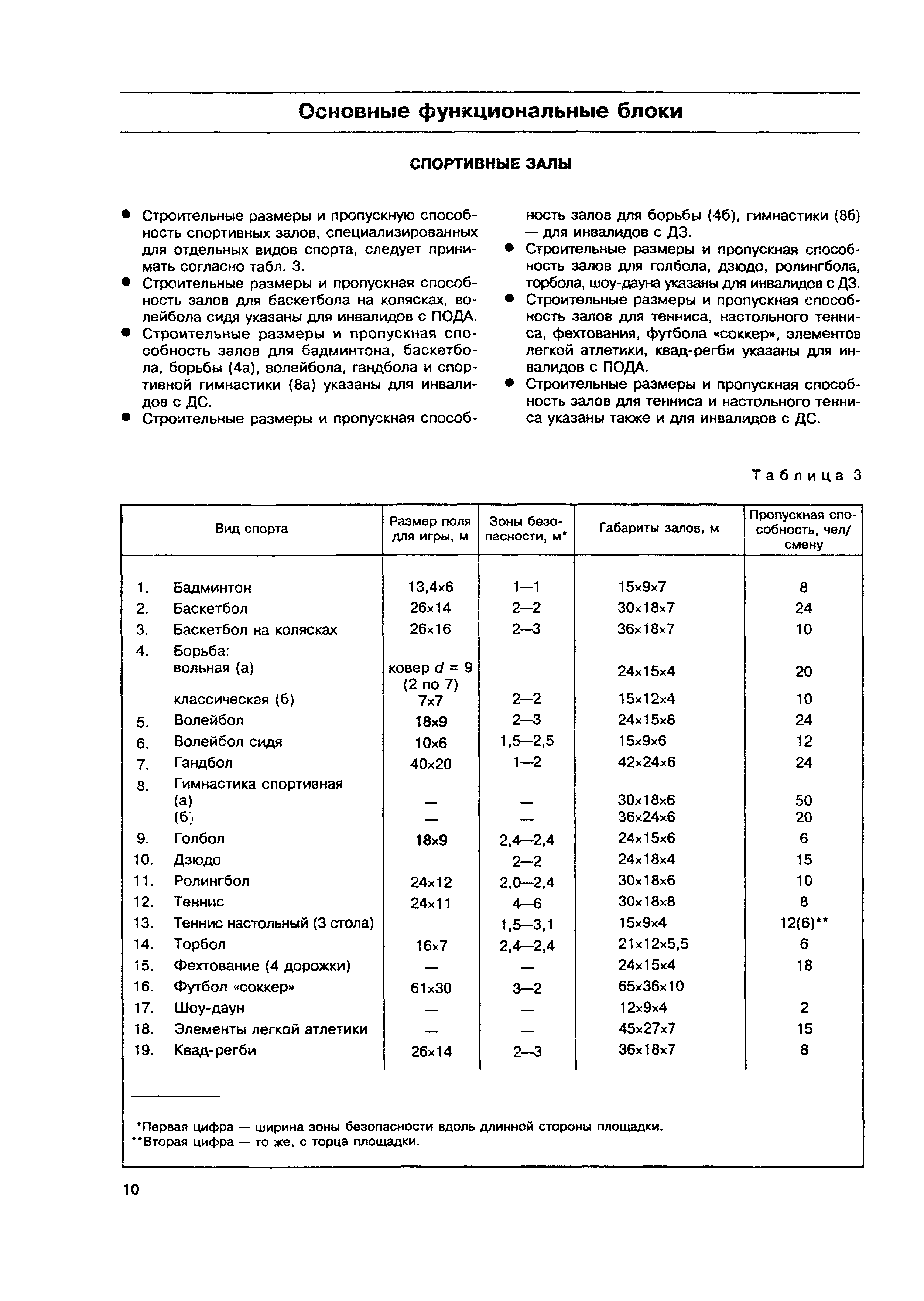 Основные функциональные блоки

СПОРТИВНЫЕ ЗАЛЫ

● Строительные размеры и пропускную способность спортивных залов, специализированных для отдельных видов спорта, следует принимать согласно табл. 3.

● Строительные размеры и пропускная способность залов для баскетбола на колясках, волейбола сидя указаны для инвалидов с ПОДА.

● Строительные размеры и пропускная способность залов для бадминтона, баскетбола, борьбы (4а), волейбола, гандбола и спортивной гимнастики (8а) указаны для инвалидов с ДС.

● Строительные размеры и пропускная способность залов для борьбы (4б), гимнастики (8б) — для инвалидов с ДЗ.

● Строительные размеры и пропускная способность залов для голбола, дзюдо, ролингбола, торбола, шоу-дауна указаны для инвалидов с ДЗ.

● Строительные размеры и пропускная способность залов для тенниса, настольного тенниса, фехтования, футбола «соккер», элементов легкой атлетики, квад-регби указаны для инвалидов с ПОДА.

● Строительные размеры и пропускная способность залов для тенниса и настольного тенниса указаны также и для инвалидов с ДС.

Таблица 3

| Вид спорта | Размер поля для игры, м | Зоны безопасности, м* | Габариты залов, м | Пропускная способность, чел/смену |
|---|---|---|---|---|
| 1. Бадминтон | 13,4×6 | 1—1 | 15×9×7 | 8 |
| 2. Баскетбол | 26×14 | 2—2 | 30×18×7 | 24 |
| 3. Баскетбол на колясках | 26×16 | 2—3 | 36×18×7 | 10 |
| 4. Борьба: | | | | |
| вольная (а) | ковер $d = 9$ (2 по 7) | | 24×15×4 | 20 |
| классическая (б) | 7×7 | 2—2 | 15×12×4 | 10 |
| 5. Волейбол | 18×9 | 2—3 | 24×15×8 | 24 |
| 6. Волейбол сидя | 10×6 | 1,5—2,5 | 15×9×6 | 12 |
| 7. Гандбол | 40×20 | 1—2 | 42×24×6 | 24 |
| 8. Гимнастика спортивная | | | | |
| (а) | — | — | 30×18×6 | 50 |
| (б) | — | — | 36×24×6 | 20 |
| 9. Голбол | 18×9 | 2,4—2,4 | 24×15×6 | 6 |
| 10. Дзюдо | | 2—2 | 24×18×4 | 15 |
| 11. Ролингбол | 24×12 | 2,0—2,4 | 30×18×6 | 10 |
| 12. Теннис | 24×11 | 4—6 | 30×18×8 | 8 |
| 13. Теннис настольный (3 стола) | | 1,5—3,1 | 15×9×4 | 12(6)** |
| 14. Торбол | 16×7 | 2,4—2,4 | 21×12×5,5 | 6 |
| 15. Фехтование (4 дорожки) | — | — | 24×15×4 | 18 |
| 16. Футбол «соккер» | 61×30 | 3—2 | 65×36×10 | |
| 17. Шоу-даун | — | — | 12×9×4 | 2 |
| 18. Элементы легкой атлетики | — | — | 45×27×7 | 15 |
| 19. Квад-регби | 26×14 | 2—3 | 36×18×7 | 8 |

*Первая цифра — ширина зоны безопасности вдоль длинной стороны площадки.
**Вторая цифра — то же, с торца площадки.

10